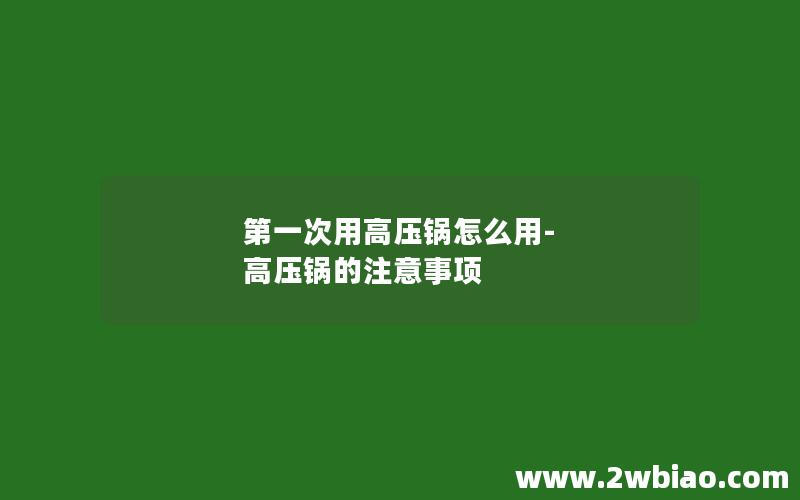 第一次用高压锅怎么用-高压锅的注意事项

www.2wbiao.com